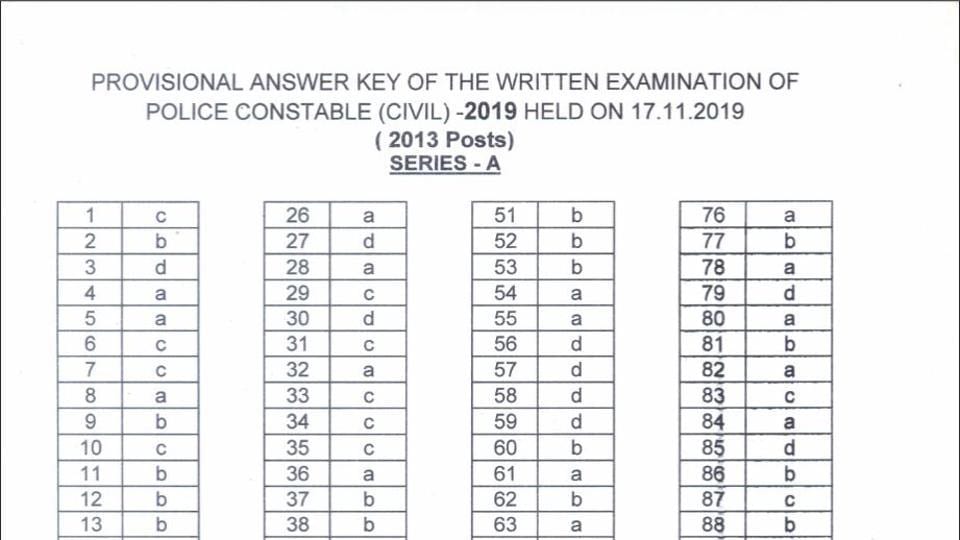 PROVISIONAL ANSWER KEY OF THE WRITTEN EXAMINATION OF POLICE CONSTABLE (CIVIL) -2019 HELD ON 17.11.2019
( 2013 Posts)
SERIES - A

| 1 | c |
|---|---|
| 2 | b |
| 3 | d |
| 4 | a |
| 5 | a |
| 6 | c |
| 7 | c |
| 8 | a |
| 9 | b |
| 10 | c |
| 11 | b |
| 12 | b |
| 13 | b |

| 26 | a |
|---|---|
| 27 | d |
| 28 | a |
| 29 | c |
| 30 | d |
| 31 | c |
| 32 | a |
| 33 | c |
| 34 | c |
| 35 | c |
| 36 | a |
| 37 | b |
| 38 | b |

| 51 | b |
|---|---|
| 52 | b |
| 53 | b |
| 54 | a |
| 55 | a |
| 56 | d |
| 57 | d |
| 58 | d |
| 59 | d |
| 60 | b |
| 61 | a |
| 62 | b |
| 63 | a |

| 76 | a |
|---|---|
| 77 | b |
| 78 | a |
| 79 | d |
| 80 | a |
| 81 | b |
| 82 | a |
| 83 | c |
| 84 | a |
| 85 | d |
| 86 | b |
| 87 | c |
| 88 | b |